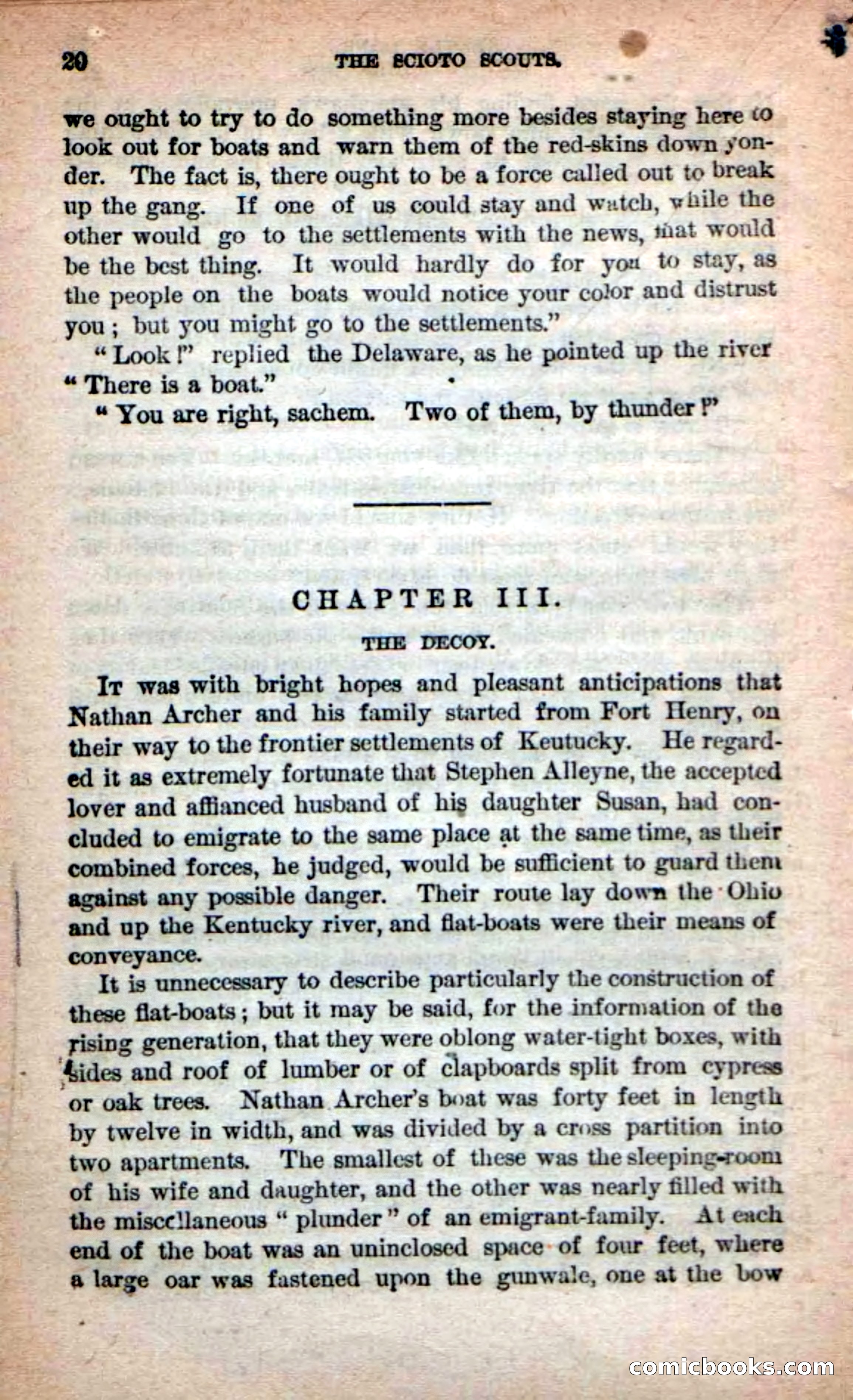 20 THE SCIOTO SCOUTS.

we ought to try to do something more besides staying here to look out for boats and warn them of the red-skins down yonder. The fact is, there ought to be a force called out to break up the gang. If one of us could stay and watch, while the other would go to the settlements with the news, that would be the best thing. It would hardly do for you to stay, as the people on the boats would notice your color and distrust you; but you might go to the settlements."

"Look!" replied the Delaware, as he pointed up the river "There is a boat."

"You are right, sachem. Two of them, by thunder!"

CHAPTER III.

THE DECOY.

It was with bright hopes and pleasant anticipations that Nathan Archer and his family started from Fort Henry, on their way to the frontier settlements of Keutucky. He regarded it as extremely fortunate that Stephen Alleyne, the accepted lover and affianced husband of his daughter Susan, had concluded to emigrate to the same place at the same time, as their combined forces, he judged, would be sufficient to guard them against any possible danger. Their route lay down the Ohio and up the Kentucky river, and flat-boats were their means of conveyance.

It is unnecessary to describe particularly the construction of these flat-boats; but it may be said, for the information of the rising generation, that they were oblong water-tight boxes, with sides and roof of lumber or of clapboards split from cypress or oak trees. Nathan Archer's boat was forty feet in length by twelve in width, and was divided by a cross partition into two apartments. The smallest of these was the sleeping-room of his wife and daughter, and the other was nearly filled with the miscellaneous "plunder" of an emigrant-family. At each end of the boat was an uninclosed space of four feet, where a large oar was fastened upon the gunwale, one at the bow

comicbooks.com